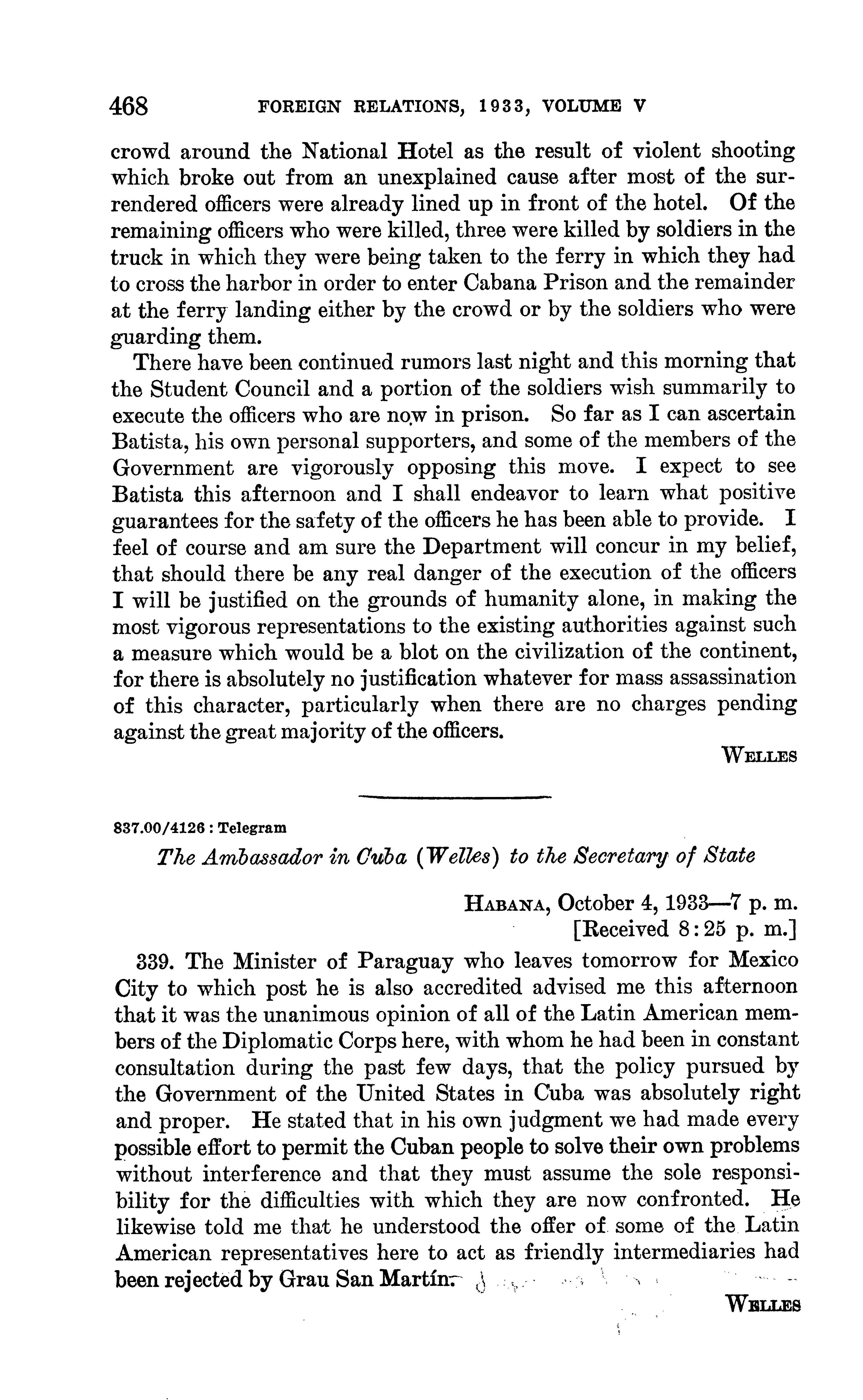 468 FOREIGN RELATIONS, 1933, VOLUME V

crowd around the National Hotel as the result of violent shooting which broke out from an unexplained cause after most of the surrendered officers were already lined up in front of the hotel. Of the remaining officers who were killed, three were killed by soldiers in the truck in which they were being taken to the ferry in which they had to cross the harbor in order to enter Cabana Prison and the remainder at the ferry landing either by the crowd or by the soldiers who were guarding them.

There have been continued rumors last night and this morning that the Student Council and a portion of the soldiers wish summarily to execute the officers who are now in prison. So far as I can ascertain Batista, his own personal supporters, and some of the members of the Government are vigorously opposing this move. I expect to see Batista this afternoon and I shall endeavor to learn what positive guarantees for the safety of the officers he has been able to provide. I feel of course and am sure the Department will concur in my belief, that should there be any real danger of the execution of the officers I will be justified on the grounds of humanity alone, in making the most vigorous representations to the existing authorities against such a measure which would be a blot on the civilization of the continent, for there is absolutely no justification whatever for mass assassination of this character, particularly when there are no charges pending against the great majority of the officers.

WELLES

837.00/4126 : Telegram

The Ambassador in Cuba (Welles) to the Secretary of State

HABANA, October 4, 1933—7 p. m.
[Received 8:25 p. m.]

339. The Minister of Paraguay who leaves tomorrow for Mexico City to which post he is also accredited advised me this afternoon that it was the unanimous opinion of all of the Latin American members of the Diplomatic Corps here, with whom he had been in constant consultation during the past few days, that the policy pursued by the Government of the United States in Cuba was absolutely right and proper. He stated that in his own judgment we had made every possible effort to permit the Cuban people to solve their own problems without interference and that they must assume the sole responsibility for the difficulties with which they are now confronted. He likewise told me that he understood the offer of some of the Latin American representatives here to act as friendly intermediaries had been rejected by Grau San Martín.

WELLES